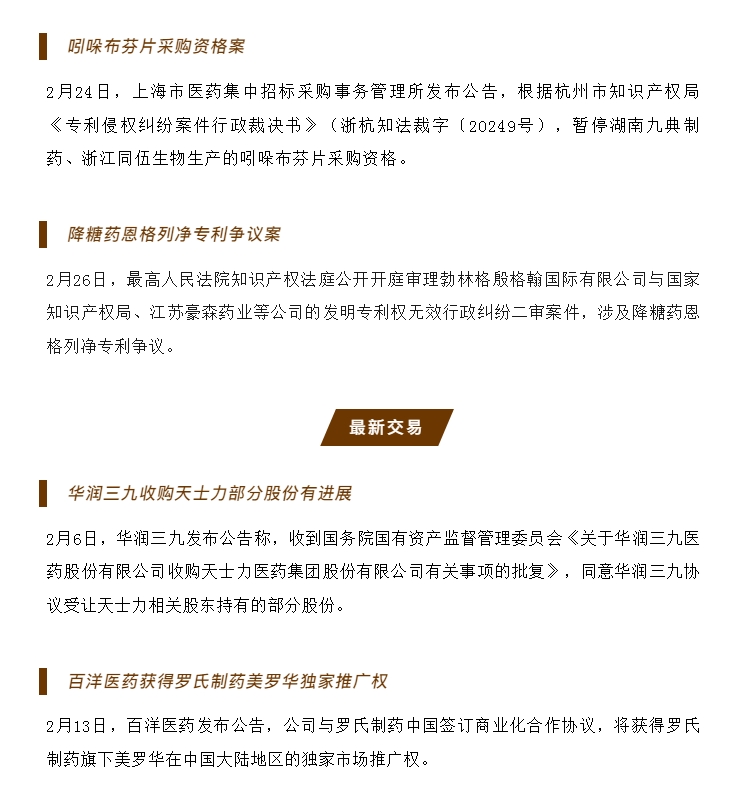 吲哚布芬片采购资格案

2月24日，上海市医药集中招标采购事务管理所发布公告，根据杭州市知识产权局《专利侵权纠纷案件行政裁决书》（浙杭知法裁字〔20249号），暂停湖南九典制药、浙江同伍生物生产的吲哚布芬片采购资格。

降糖药恩格列净专利争议案

2月26日，最高人民法院知识产权法庭公开开庭审理勃林格殷格翰国际有限公司与国家知识产权局、江苏豪森药业等公司的发明专利权无效行政纠纷二审案件，涉及降糖药恩格列净专利争议。

最新交易

华润三九收购天士力部分股份有进展

2月6日，华润三九发布公告称，收到国务院国有资产监督管理委员会《关于华润三九医药股份有限公司收购天士力医药集团股份有限公司有关事项的批复》，同意华润三九协议受让天士力相关股东持有的部分股份。

百洋医药获得罗氏制药美罗华独家推广权

2月13日，百洋医药发布公告，公司与罗氏制药中国签订商业化合作协议，将获得罗氏制药旗下美罗华在中国大陆地区的独家市场推广权。